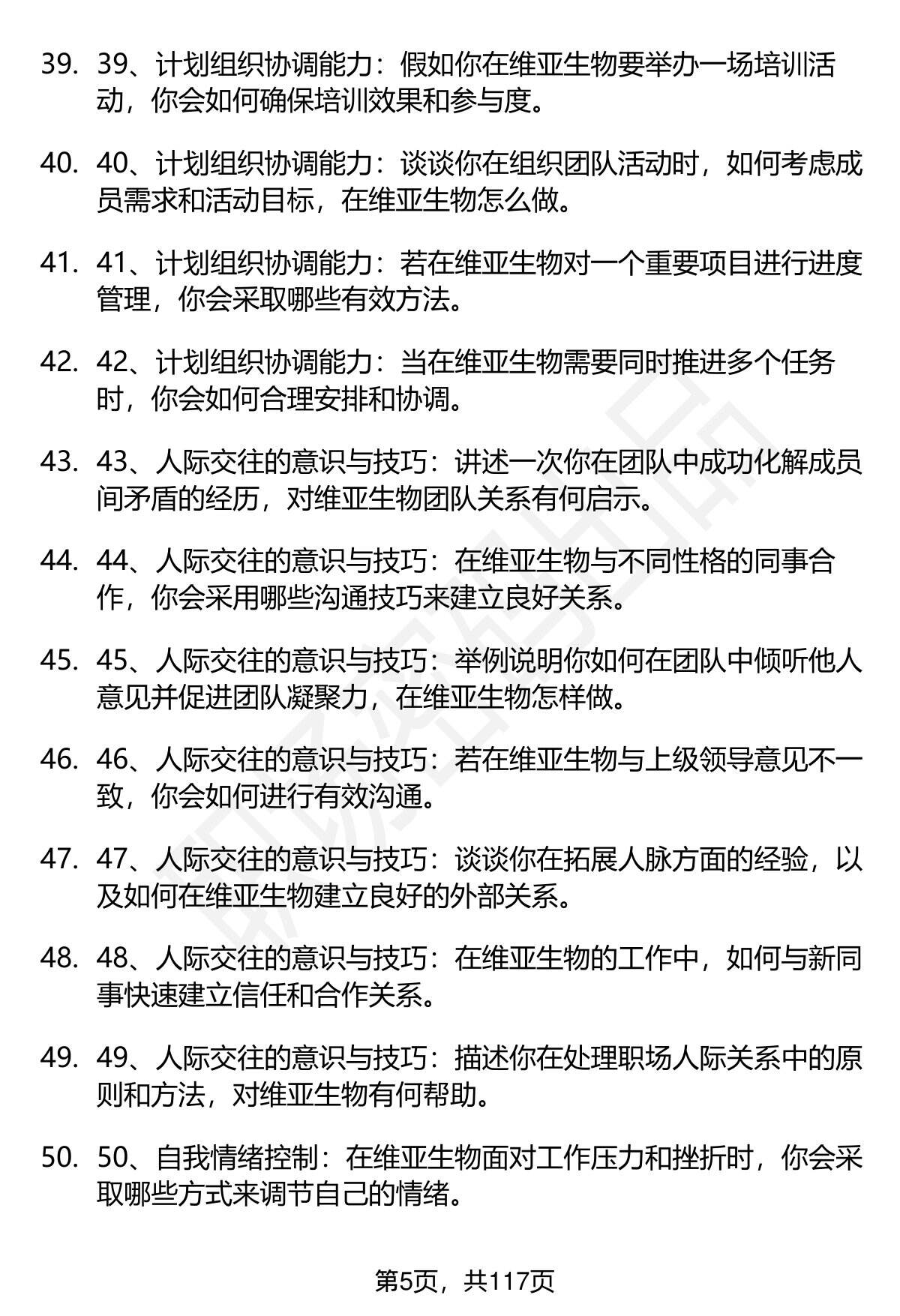 39. 39、计划组织协调能力：假如你在维亚生物要举办一场培训活动，你会如何确保培训效果和参与度。

40. 40、计划组织协调能力：谈谈你在组织团队活动时，如何考虑成员需求和活动目标，在维亚生物怎么做。

41. 41、计划组织协调能力：若在维亚生物对一个重要项目进行进度管理，你会采取哪些有效方法。

42. 42、计划组织协调能力：当在维亚生物需要同时推进多个任务时，你会如何合理安排和协调。

43. 43、人际交往的意识与技巧：讲述一次你在团队中成功化解成员间矛盾的经历，对维亚生物团队关系有何启示。

44. 44、人际交往的意识与技巧：在维亚生物与不同性格的同事合作，你会采用哪些沟通技巧来建立良好关系。

45. 45、人际交往的意识与技巧：举例说明你如何在团队中倾听他人意见并促进团队凝聚力，在维亚生物怎样做。

46. 46、人际交往的意识与技巧：若在维亚生物与上级领导意见不一致，你会如何进行有效沟通。

47. 47、人际交往的意识与技巧：谈谈你在拓展人脉方面的经验，以及如何在维亚生物建立良好的外部关系。

48. 48、人际交往的意识与技巧：在维亚生物的工作中，如何与新同事快速建立信任和合作关系。

49. 49、人际交往的意识与技巧：描述你在处理职场人际关系中的原则和方法，对维亚生物有何帮助。

50. 50、自我情绪控制：在维亚生物面对工作压力和挫折时，你会采取哪些方式来调节自己的情绪。

第5页，共117页